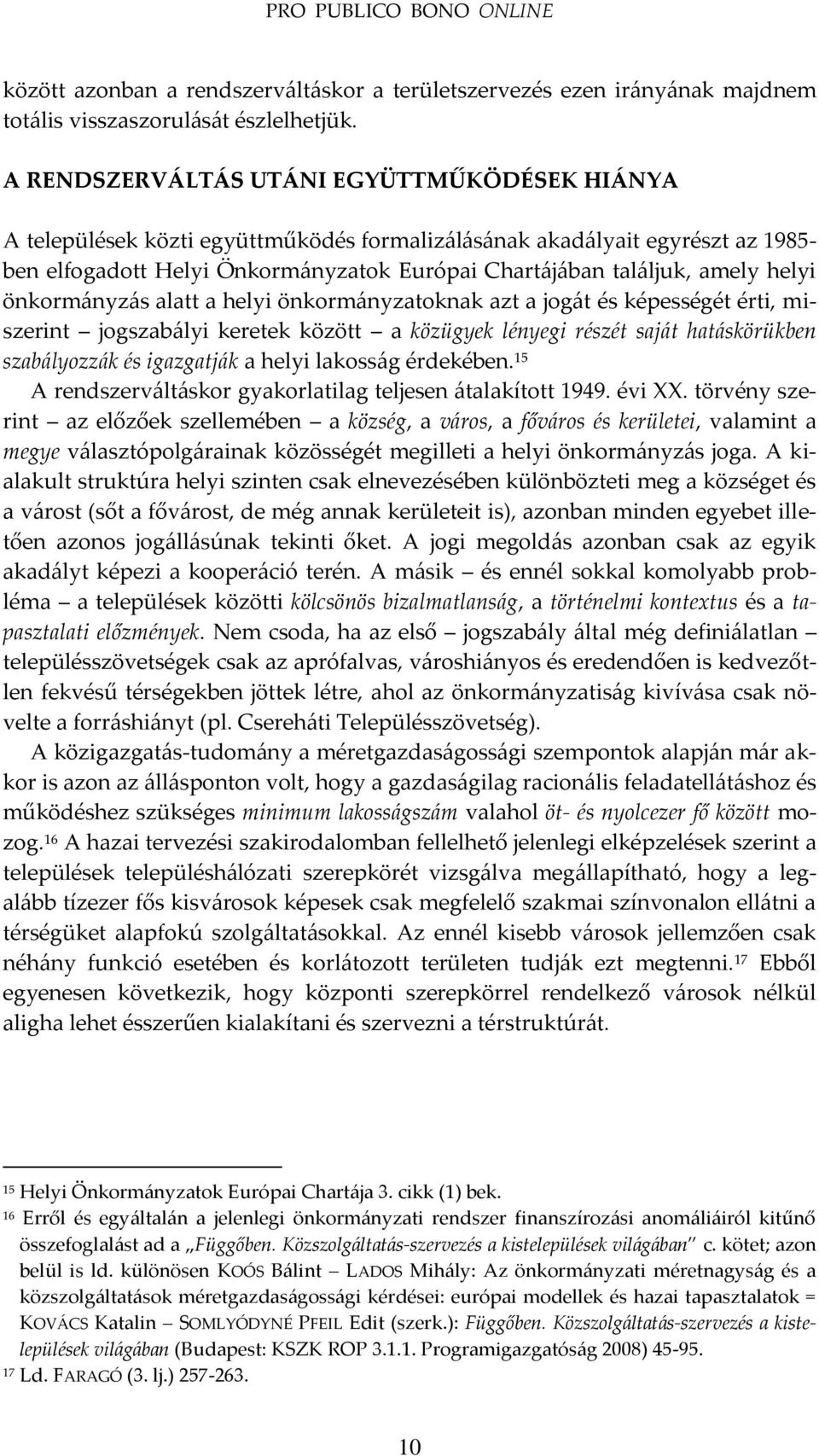 PRO PUBLICO BONO ONLINE

között azonban a rendszerváltáskor a területszervezés ezen irányának majdnem totális visszaszorulását észlelhetjük.

A RENDSZERVÁLTÁS UTÁNI EGYÜTTMŰKÖDÉSEK HIÁNYA

A települések közti együttműködés formalizálásának akadályait egyrészt az 1985-ben elfogadott Helyi Önkormányzatok Európai Chartájában találjuk, amely helyi önkormányzás alatt a helyi önkormányzatoknak azt a jogát és képességét érti, miszerint – jogszabályi keretek között – a közügyek lényegi részét saját hatáskörükben szabályozzák és igazgatják a helyi lakosság érdekében.$^{15}$

A rendszerváltáskor gyakorlatilag teljesen átalakított 1949. évi XX. törvény szerint – az előzőek szellemében – a község, a város, a főváros és kerületei, valamint a megye választópolgárainak közösségét megilleti a helyi önkormányzás joga. A kialakult struktúra helyi szinten csak elnevezésében különbözteti meg a községet és a várost (sőt a fővárost, de még annak kerületeit is), azonban minden egyebet illetően azonos jogállásúnak tekinti őket. A jogi megoldás azonban csak az egyik akadályt képezi a kooperáció terén. A másik – és ennél sokkal komolyabb probléma – a települések közötti kölcsönös bizalmatlanság, a történelmi kontextus és a tapasztalati előzmények. Nem csoda, ha az első – jogszabály által még definiálatlan – településszövetségek csak az aprófalvas, városhiányos és eredendően is kedvezőtlen fekvésű térségekben jöttek létre, ahol az önkormányzatiság kivívása csak növelte a forráshiányt (pl. Csereháti Településszövetség).

A közigazgatás-tudomány a méretgazdaságossági szempontok alapján már akkor is azon az állásponton volt, hogy a gazdaságilag racionális feladatellátáshoz és működéshez szükséges minimum lakosságszám valahol öt- és nyolcezer fő között mozog.$^{16}$ A hazai tervezési szakirodalomban fellelhető jelenlegi elképzelések szerint a települések településhálózati szerepkörét vizsgálva megállapítható, hogy a legalább tízezer fős kisvárosok képesek csak megfelelő szakmai színvonalon ellátni a térségüket alapfokú szolgáltatásokkal. Az ennél kisebb városok jellemzően csak néhány funkció esetében és korlátozott területen tudják ezt megtenni.$^{17}$ Ebből egyenesen következik, hogy központi szerepkörrel rendelkező városok nélkül aligha lehet ésszerűen kialakítani és szervezni a térstruktúrát.

$^{15}$ Helyi Önkormányzatok Európai Chartája 3. cikk (1) bek.

$^{16}$ Erről és egyáltalán a jelenlegi önkormányzati rendszer finanszírozási anomáliáiról kitűnő összefoglalást ad a „Függőben. Közszolgáltatás-szervezés a kistelepülések világában" c. kötet; azon belül is ld. különösen KOÓS Bálint – LADOS Mihály: Az önkormányzati méretnagyság és a közszolgáltatások méretgazdaságossági kérdései: európai modellek és hazai tapasztalatok = KOVÁCS Katalin – SOMLYÓDYNÉ PFEIL Edit (szerk.): Függőben. Közszolgáltatás-szervezés a kistelepülések világában (Budapest: KSZK ROP 3.1.1. Programigazgatóság 2008) 45-95.

$^{17}$ Ld. FARAGÓ (3. lj.) 257-263.

10